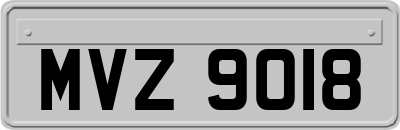 MVZ 9018